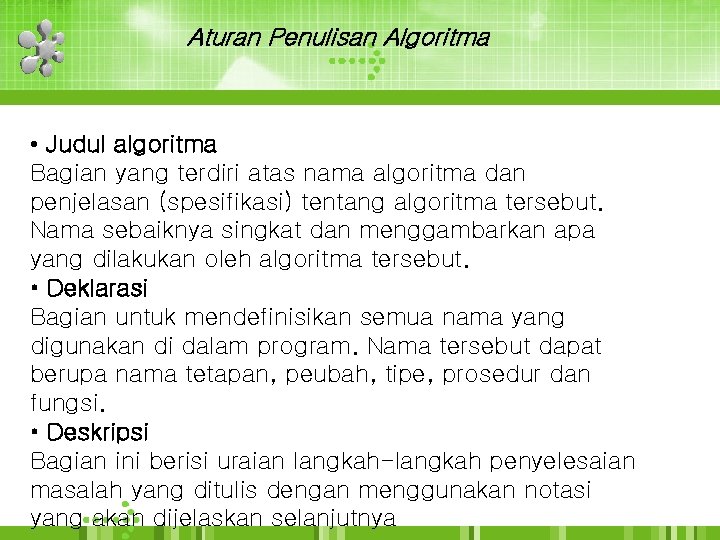 Aturan Penulisan Algoritma

• Judul algoritma
Bagian yang terdiri atas nama algoritma dan penjelasan (spesifikasi) tentang algoritma tersebut. Nama sebaiknya singkat dan menggambarkan apa yang dilakukan oleh algoritma tersebut.

• Deklarasi
Bagian untuk mendefinisikan semua nama yang digunakan di dalam program. Nama tersebut dapat berupa nama tetapan, peubah, tipe, prosedur dan fungsi.

• Deskripsi
Bagian ini berisi uraian langkah-langkah penyelesaian masalah yang ditulis dengan menggunakan notasi yang akan dijelaskan selanjutnya